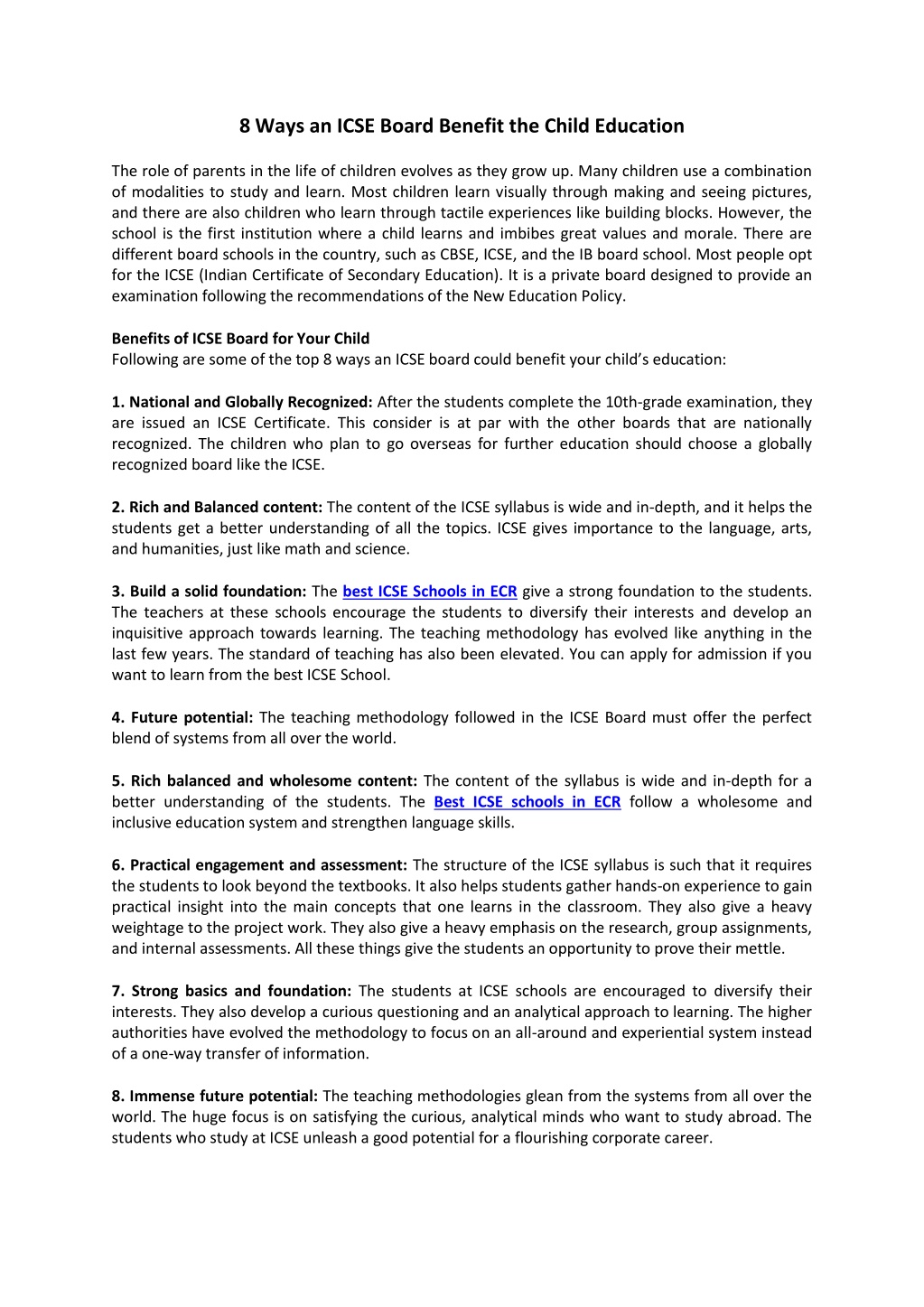 8 Ways an ICSE Board Benefit the Child Education

The role of parents in the life of children evolves as they grow up. Many children use a combination of modalities to study and learn. Most children learn visually through making and seeing pictures, and there are also children who learn through tactile experiences like building blocks. However, the school is the first institution where a child learns and imbibes great values and morale. There are different board schools in the country, such as CBSE, ICSE, and the IB board school. Most people opt for the ICSE (Indian Certificate of Secondary Education). It is a private board designed to provide an examination following the recommendations of the New Education Policy.

Benefits of ICSE Board for Your Child
Following are some of the top 8 ways an ICSE board could benefit your child's education:

1. National and Globally Recognized: After the students complete the 10th-grade examination, they are issued an ICSE Certificate. This consider is at par with the other boards that are nationally recognized. The children who plan to go overseas for further education should choose a globally recognized board like the ICSE.

2. Rich and Balanced content: The content of the ICSE syllabus is wide and in-depth, and it helps the students get a better understanding of all the topics. ICSE gives importance to the language, arts, and humanities, just like math and science.

3. Build a solid foundation: The best ICSE Schools in ECR give a strong foundation to the students. The teachers at these schools encourage the students to diversify their interests and develop an inquisitive approach towards learning. The teaching methodology has evolved like anything in the last few years. The standard of teaching has also been elevated. You can apply for admission if you want to learn from the best ICSE School.

4. Future potential: The teaching methodology followed in the ICSE Board must offer the perfect blend of systems from all over the world.

5. Rich balanced and wholesome content: The content of the syllabus is wide and in-depth for a better understanding of the students. The Best ICSE schools in ECR follow a wholesome and inclusive education system and strengthen language skills.

6. Practical engagement and assessment: The structure of the ICSE syllabus is such that it requires the students to look beyond the textbooks. It also helps students gather hands-on experience to gain practical insight into the main concepts that one learns in the classroom. They also give a heavy weightage to the project work. They also give a heavy emphasis on the research, group assignments, and internal assessments. All these things give the students an opportunity to prove their mettle.

7. Strong basics and foundation: The students at ICSE schools are encouraged to diversify their interests. They also develop a curious questioning and an analytical approach to learning. The higher authorities have evolved the methodology to focus on an all-around and experiential system instead of a one-way transfer of information.

8. Immense future potential: The teaching methodologies glean from the systems from all over the world. The huge focus is on satisfying the curious, analytical minds who want to study abroad. The students who study at ICSE unleash a good potential for a flourishing corporate career.